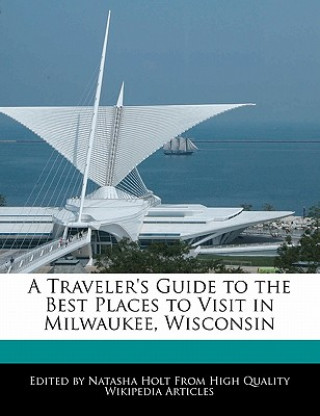 A Traveler's Guide to the Best Places to Visit in Milwaukee, Wisconsin

Edited by Natasha Holt From High Quality Wikipedia Articles